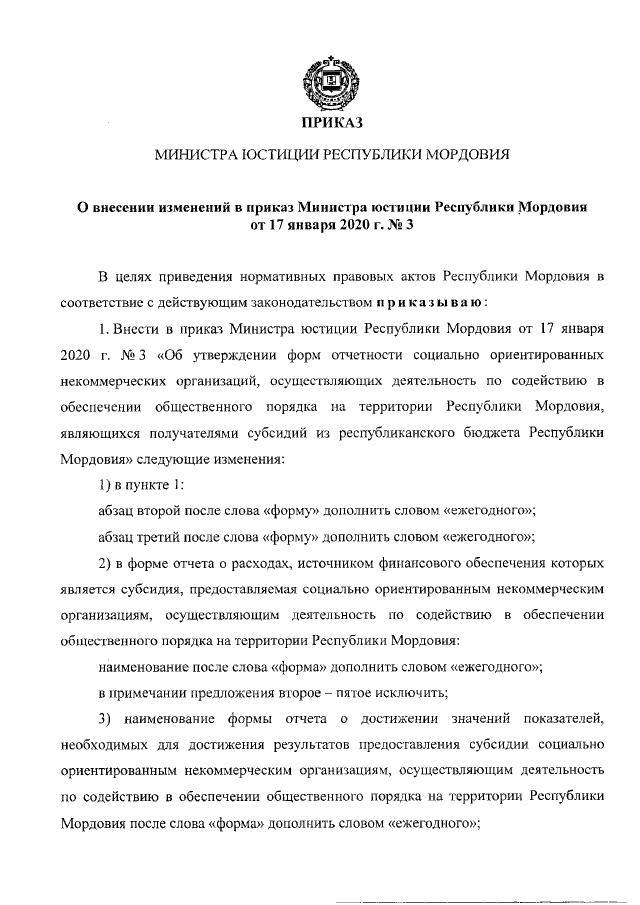 ПРИКАЗ

МИНИСТРА ЮСТИЦИИ РЕСПУБЛИКИ МОРДОВИЯ

О внесении изменений в приказ Министра юстиции Республики Мордовия от 17 января 2020 г. № 3

В целях приведения нормативных правовых актов Республики Мордовия в соответствие с действующим законодательством приказываю:

1. Внести в приказ Министра юстиции Республики Мордовия от 17 января 2020 г. № 3 «Об утверждении форм отчетности социально ориентированных некоммерческих организаций, осуществляющих деятельность по содействию в обеспечении общественного порядка на территории Республики Мордовия, являющихся получателями субсидий из республиканского бюджета Республики Мордовия» следующие изменения:

1) в пункте 1:

абзац второй после слова «форму» дополнить словом «ежегодного»;

абзац третий после слова «форму» дополнить словом «ежегодного»;

2) в форме отчета о расходах, источником финансового обеспечения которых является субсидия, предоставляемая социально ориентированным некоммерческим организациям, осуществляющим деятельность по содействию в обеспечении общественного порядка на территории Республики Мордовия:

наименование после слова «форма» дополнить словом «ежегодного»;

в примечании предложения второе – пятое исключить;

3) наименование формы отчета о достижении значений показателей, необходимых для достижения результатов предоставления субсидии социально ориентированным некоммерческим организациям, осуществляющим деятельность по содействию в обеспечении общественного порядка на территории Республики Мордовия после слова «форма» дополнить словом «ежегодного»;